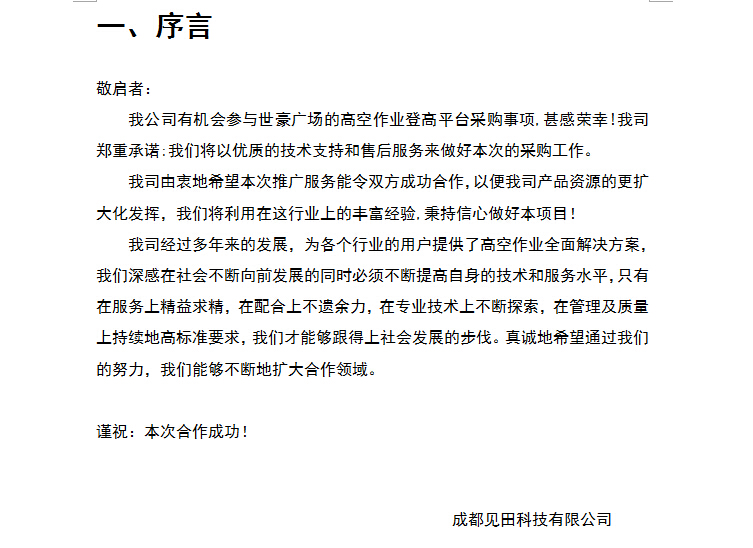 一、序言

敬启者：

我公司有机会参与世豪广场的高空作业登高平台采购事项，甚感荣幸！我司郑重承诺：我们将以优质的技术支持和售后服务来做好本次的采购工作。

我司由衷地希望本次推广服务能令双方成功合作，以便我司产品资源的更扩大化发挥，我们将利用在这行业上的丰富经验，秉持信心做好本项目！

我司经过多年来的发展，为各个行业的用户提供了高空作业全面解决方案，我们深感在社会不断向前发展的同时必须不断提高自身的技术和服务水平，只有在服务上精益求精，在配合上不遗余力，在专业技术上不断探索，在管理及质量上持续地高标准要求，我们才能够跟得上社会发展的步伐。真诚地希望通过我们的努力，我们能够不断地扩大合作领域。

谨祝：本次合作成功！

成都见田科技有限公司